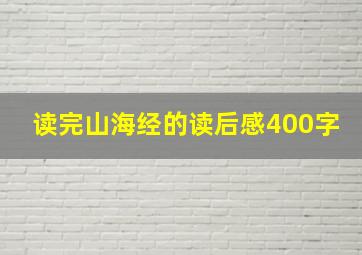 读完山海经的读后感400字